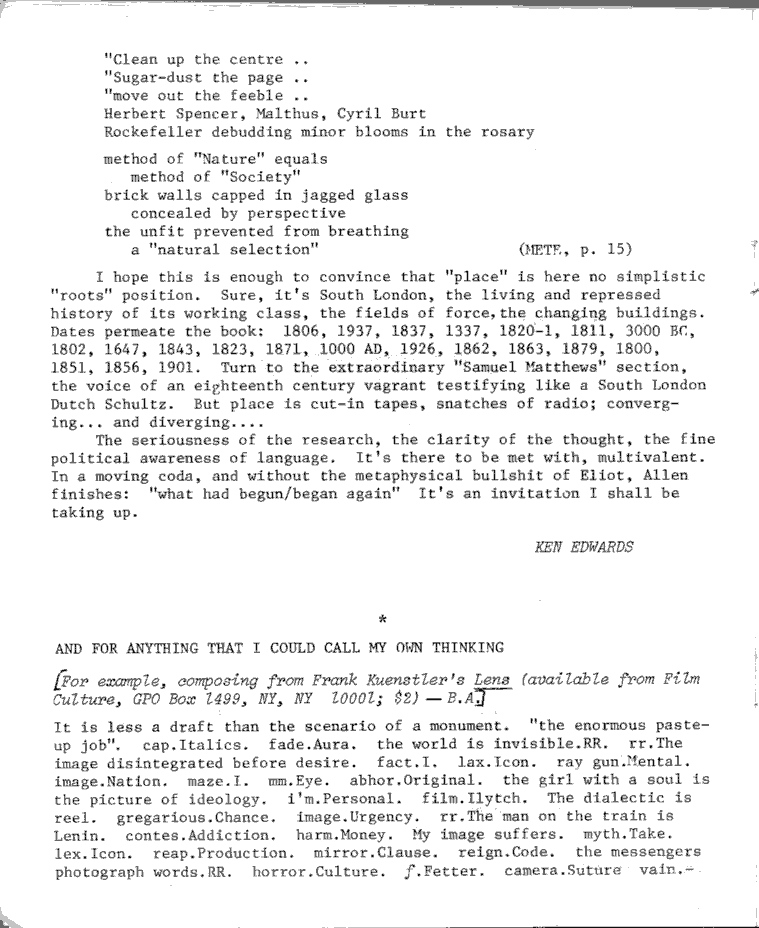 "Clean up the centre ..
"Sugar-dust the page ..
"move out the feeble ..
Herbert Spencer, Malthus, Cyril Burt
Rockefeller debudding minor blooms in the rosary

method of "Nature" equals
method of "Society"
brick walls capped in jagged glass
concealed by perspective
the unfit prevented from breathing
a "natural selection" (METE, p. 15)

I hope this is enough to convince that "place" is here no simplistic "roots" position. Sure, it's South London, the living and repressed history of its working class, the fields of force, the changing buildings. Dates permeate the book: 1806, 1937, 1837, 1337, 1820-1, 1811, 3000 BC, 1802, 1647, 1843, 1823, 1871, 1000 AD, 1926, 1862, 1863, 1879, 1800, 1851, 1856, 1901. Turn to the extraordinary "Samuel Matthews" section, the voice of an eighteenth century vagrant testifying like a South London Dutch Schultz. But place is cut-in tapes, snatches of radio; converging... and diverging....

The seriousness of the research, the clarity of the thought, the fine political awareness of language. It's there to be met with, multivalent. In a moving coda, and without the metaphysical bullshit of Eliot, Allen finishes: "what had begun/began again" It's an invitation I shall be taking up.

KEN EDWARDS

*

AND FOR ANYTHING THAT I COULD CALL MY OWN THINKING

[For example, composing from Frank Kuenstler's Lens (available from Film Culture, GPO Box 1499, NY, NY 10001; $2) — B.A.]

It is less a draft than the scenario of a monument. "the enormous paste-up job". cap.Italics. fade.Aura. the world is invisible.RR. rr.The image disintegrated before desire. fact.I. lax.Icon. ray gun.Mental. image.Nation. maze.I. mm.Eye. abhor.Original. the girl with a soul is the picture of ideology. i'm.Personal. film.Ilytch. The dialectic is reel. gregarious.Chance. image.Urgency. rr.The man on the train is Lenin. contes.Addiction. harm.Money. My image suffers. myth.Take. lex.Icon. reap.Production. mirror.Clause. reign.Code. the messengers photograph words.RR. horror.Culture. f.Fetter. camera.Suture vain.-